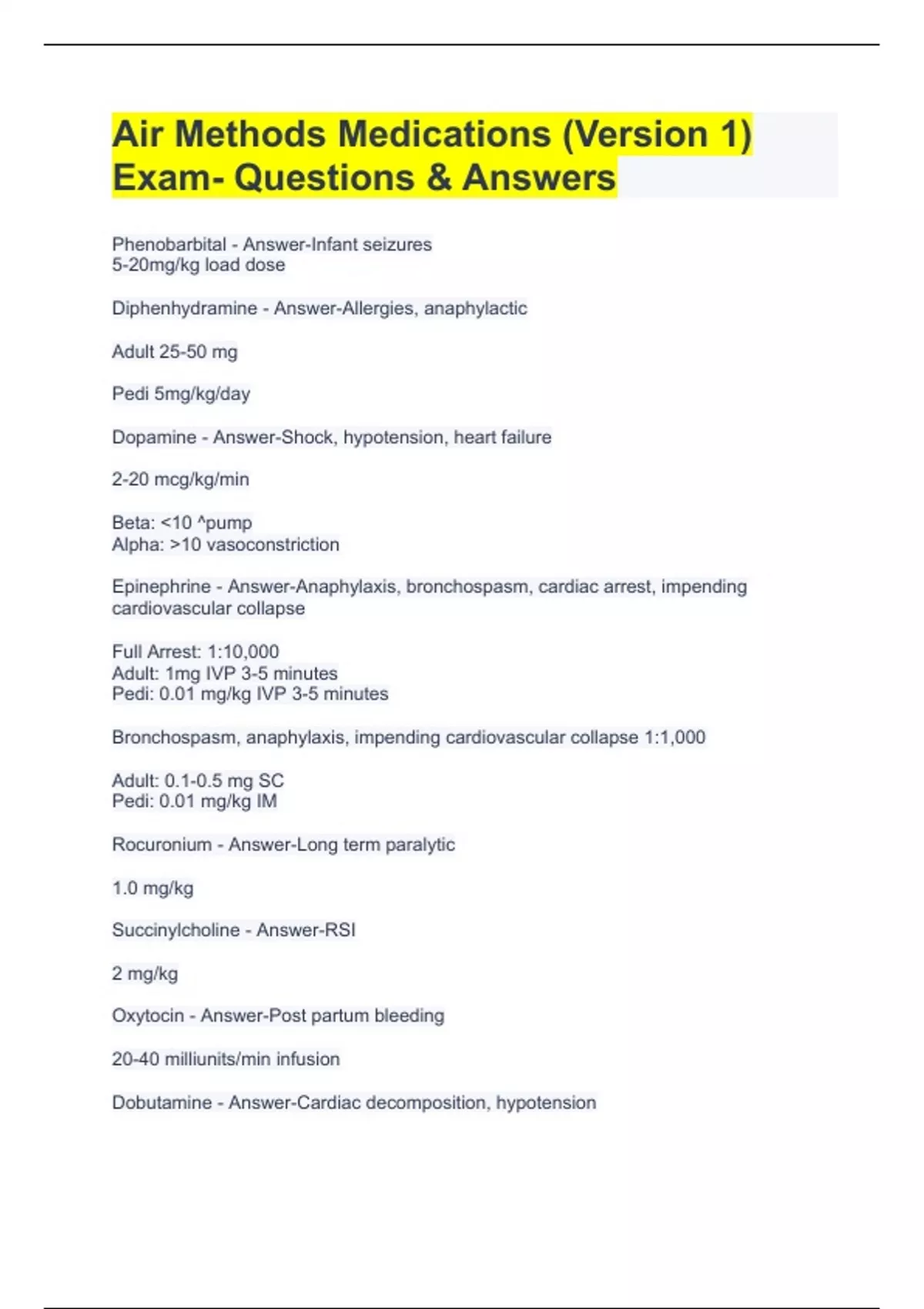 Air Methods Medications (Version 1) Exam- Questions & Answers

Phenobarbital - Answer-Infant seizures
5-20mg/kg load dose

Diphenhydramine - Answer-Allergies, anaphylactic

Adult 25-50 mg

Pedi 5mg/kg/day

Dopamine - Answer-Shock, hypotension, heart failure

2-20 mcg/kg/min

Beta: <10 ^pump
Alpha: >10 vasoconstriction

Epinephrine - Answer-Anaphylaxis, bronchospasm, cardiac arrest, impending cardiovascular collapse

Full Arrest: 1:10,000
Adult: 1mg IVP 3-5 minutes
Pedi: 0.01 mg/kg IVP 3-5 minutes

Bronchospasm, anaphylaxis, impending cardiovascular collapse 1:1,000

Adult: 0.1-0.5 mg SC
Pedi: 0.01 mg/kg IM

Rocuronium - Answer-Long term paralytic

1.0 mg/kg

Succinylcholine - Answer-RSI

2 mg/kg

Oxytocin - Answer-Post partum bleeding

20-40 milliunits/min infusion

Dobutamine - Answer-Cardiac decomposition, hypotension